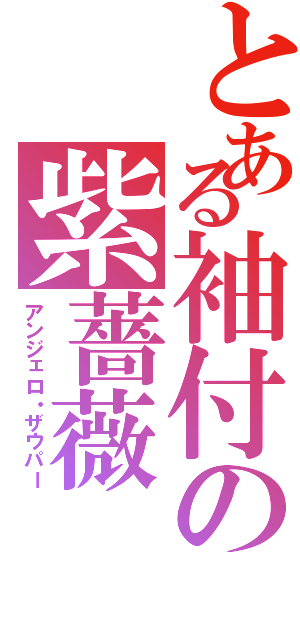 とある袖付の紫薔薇

アンジェロ・ザウパー